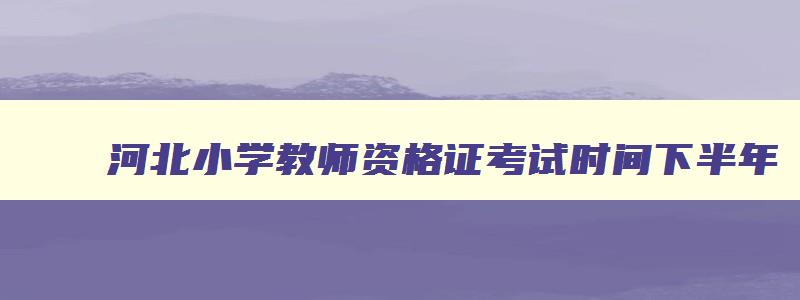 河北小学教师资格证考试时间下半年